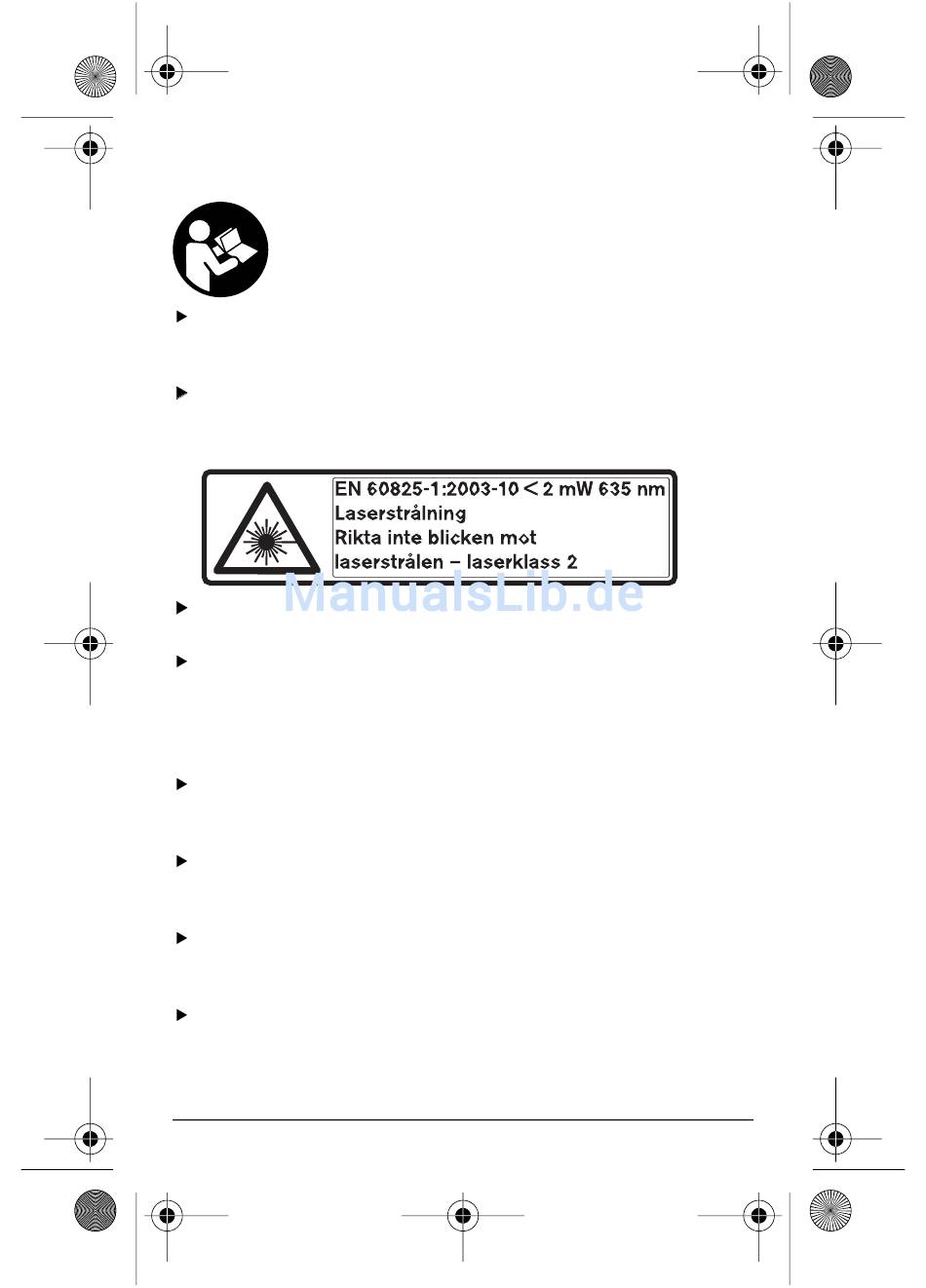 EN 60825-1:2003-10 < 2 mW 635 nm
Laserstrålning
Rikta inte blicken mot
laserstrålen – laserklass 2

ManualsLib.de